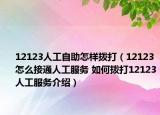 12123人工自助怎样拨打（12123怎么接通人工服务 如何拨打12123人工服务介绍）